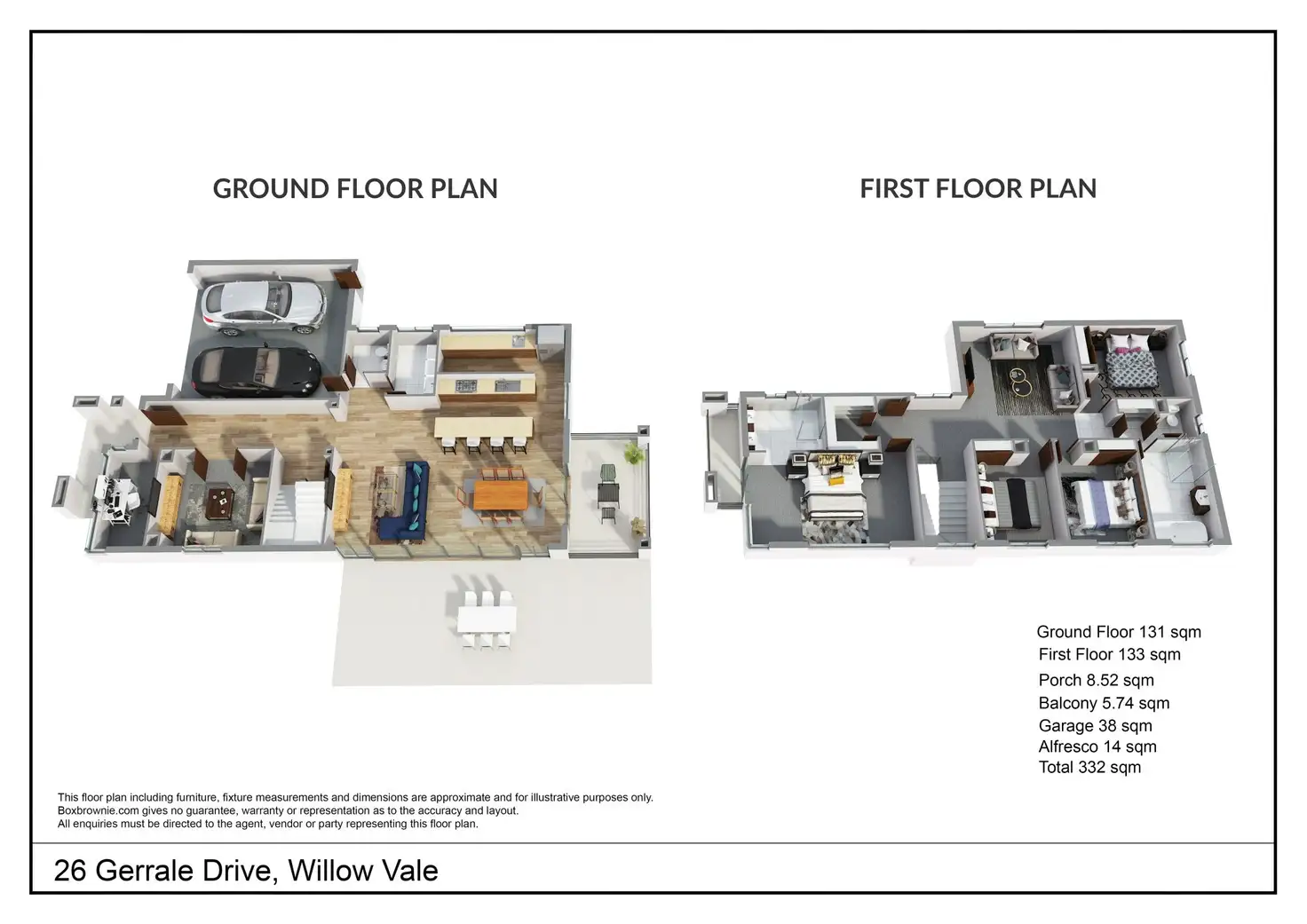 GROUND FLOOR PLAN

FIRST FLOOR PLAN

Ground Floor 131 sqm
First Floor 133 sqm
Porch 8.52 sqm
Balcony 5.74 sqm
Garage 38 sqm
Alfresco 14 sqm
Total 332 sqm

This floor plan including furniture, fixture measurements and dimensions are approximate and for illustrative purposes only.
Boxbrownie.com gives no guarantee, warranty or representation as to the accuracy and layout.
All enquiries must be directed to the agent, vendor or party representing this floor plan.

26 Gerrale Drive, Willow Vale